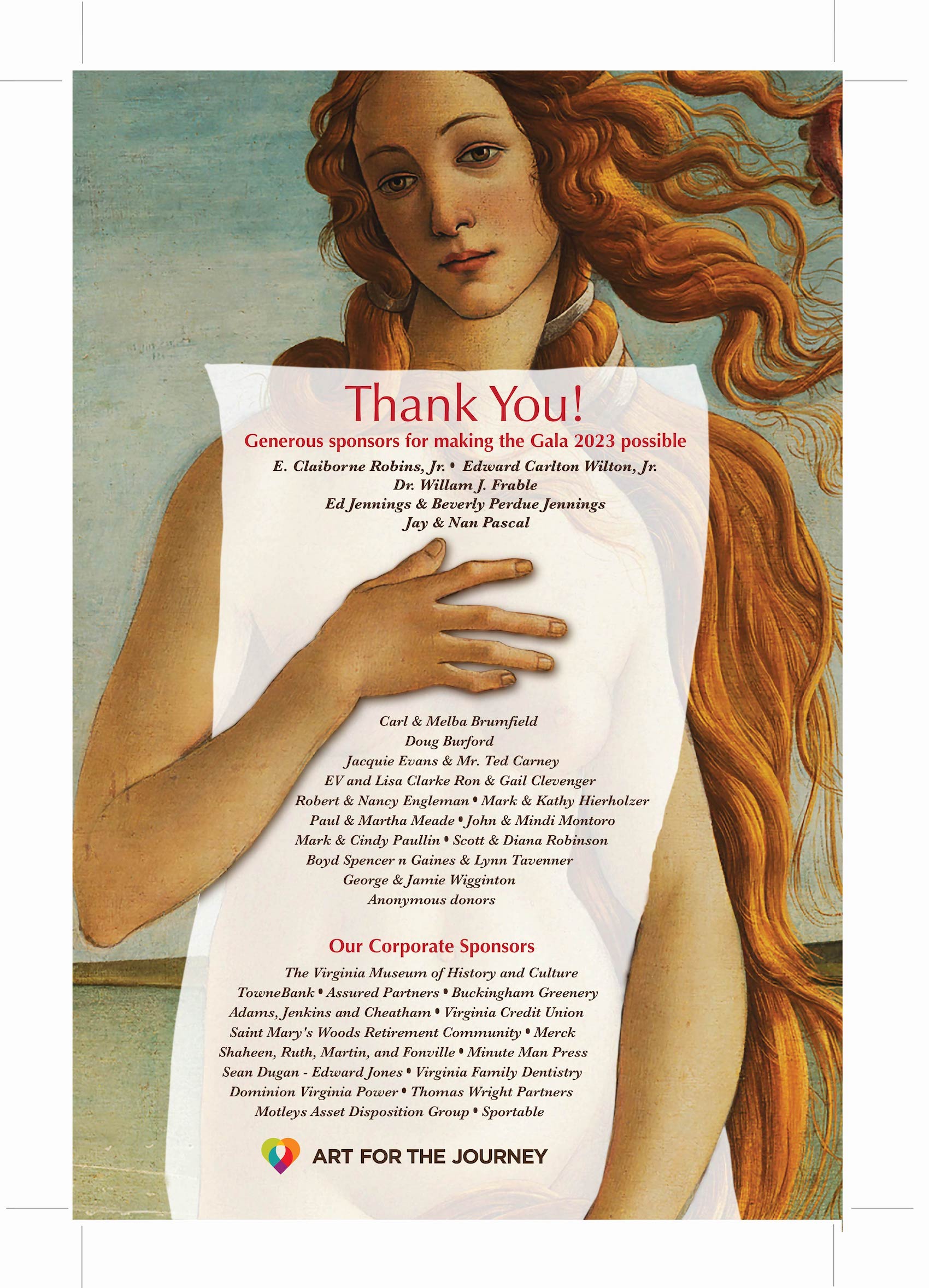 Thank You!

Generous sponsors for making the Gala 2023 possible

E. Claiborne Robins, Jr. • Edward Carlton Wilton, Jr.
Dr. Willam J. Frable
Ed Jennings & Beverly Perdue Jennings
Jay & Nan Pascal

Carl & Melba Brumfield
Doug Burford
Jacquie Evans & Mr. Ted Carney
EV and Lisa Clarke Ron & Gail Clevenger
Robert & Nancy Engleman • Mark & Kathy Hierholzer
Paul & Martha Meade • John & Mindi Montoro
Mark & Cindy Paullin • Scott & Diana Robinson
Boyd Spencer n Gaines & Lynn Tavenner
George & Jamie Wigginton
Anonymous donors

Our Corporate Sponsors

The Virginia Museum of History and Culture
TowneBank • Assured Partners • Buckingham Greenery
Adams, Jenkins and Cheatham • Virginia Credit Union
Saint Mary's Woods Retirement Community • Merck
Shaheen, Ruth, Martin, and Fonville • Minute Man Press
Sean Dugan - Edward Jones • Virginia Family Dentistry
Dominion Virginia Power • Thomas Wright Partners
Motleys Asset Disposition Group • Sportable

ART FOR THE JOURNEY